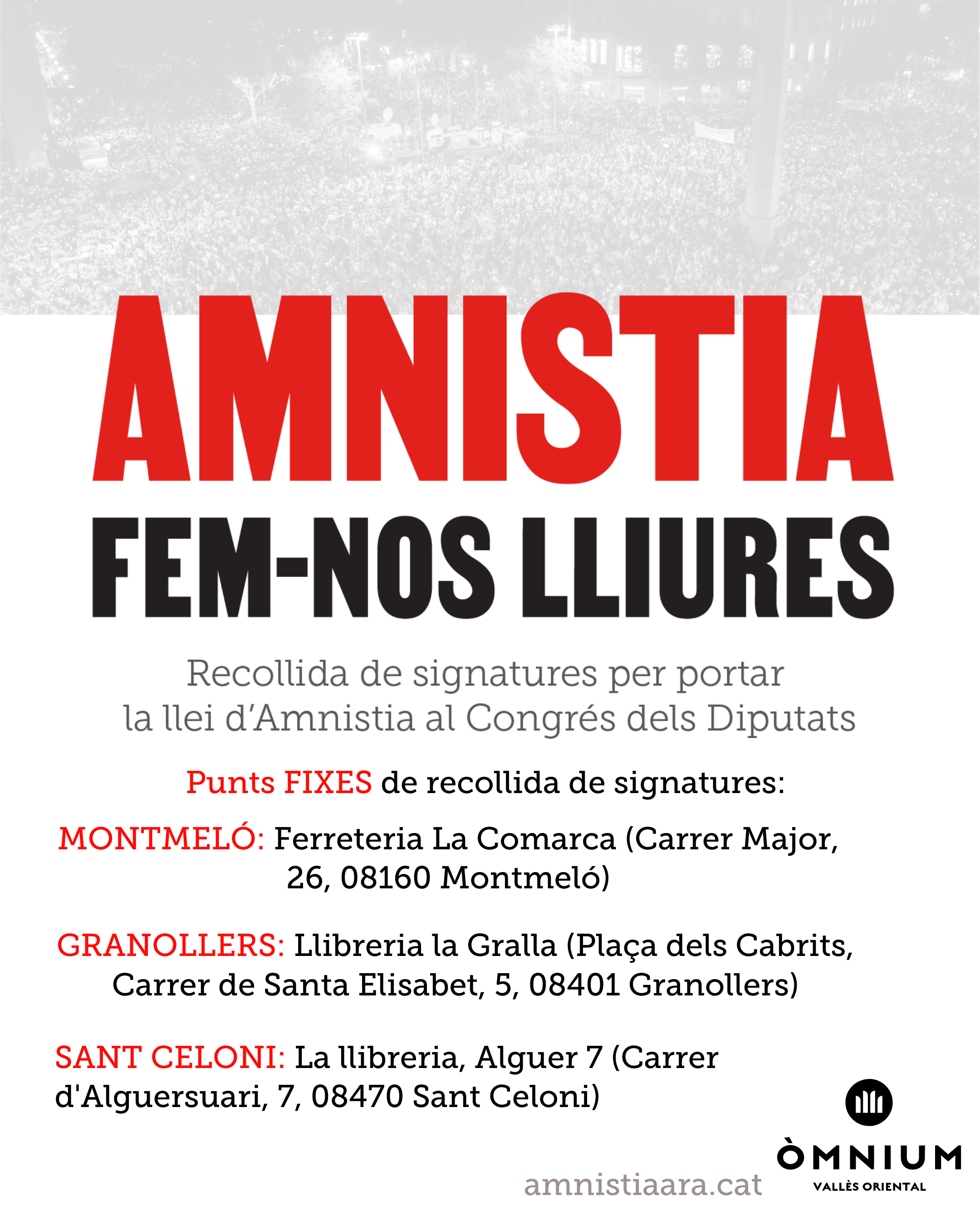 AMNISTIA
FEM-NOS LLIURES

Recollida de signatures per portar la llei d'Amnistia al Congrés dels Diputats

Punts FIXES de recollida de signatures:

MONTMELÓ: Ferreteria La Comarca (Carrer Major, 26, 08160 Montmeló)

GRANOLLERS: Llibreria la Gralla (Plaça dels Cabrits, Carrer de Santa Elisabet, 5, 08401 Granollers)

SANT CELONI: La llibreria, Alguer 7 (Carrer d'Alguersuari, 7, 08470 Sant Celoni)

amnistiaara.cat

ÒMNIUM
VALLÈS ORIENTAL